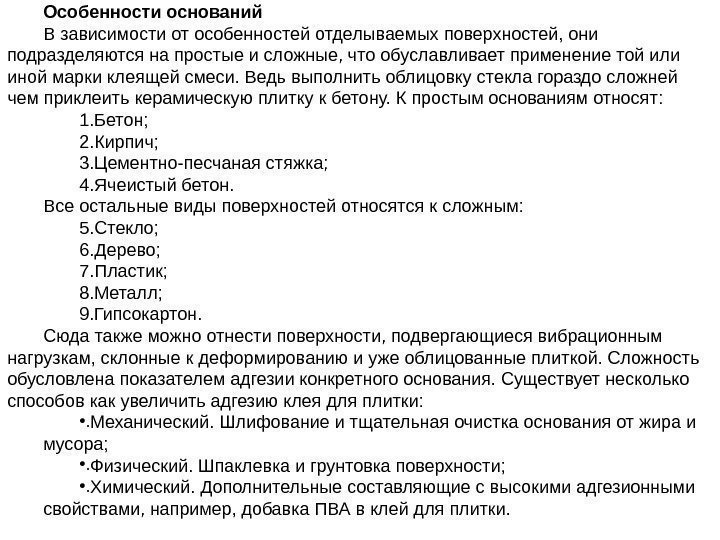 Особенности оснований

В зависимости от особенностей отделываемых поверхностей, они подразделяются на простые и сложные, что обуславливает применение той или иной марки клеящей смеси. Ведь выполнить облицовку стекла гораздо сложней чем приклеить керамическую плитку к бетону. К простым основаниям относят:

1.Бетон;
2.Кирпич;
3.Цементно-песчаная стяжка;
4.Ячеистый бетон.

Все остальные виды поверхностей относятся к сложным:

5.Стекло;
6.Дерево;
7.Пластик;
8.Металл;
9.Гипсокартон.

Сюда также можно отнести поверхности, подвергающиеся вибрационным нагрузкам, склонные к деформированию и уже облицованные плиткой. Сложность обусловлена показателем адгезии конкретного основания. Существует несколько способов как увеличить адгезию клея для плитки:

•.Механический. Шлифование и тщательная очистка основания от жира и мусора;
•.Физический. Шпаклевка и грунтовка поверхности;
•.Химический. Дополнительные составляющие с высокими адгезионными свойствами, например, добавка ПВА в клей для плитки.